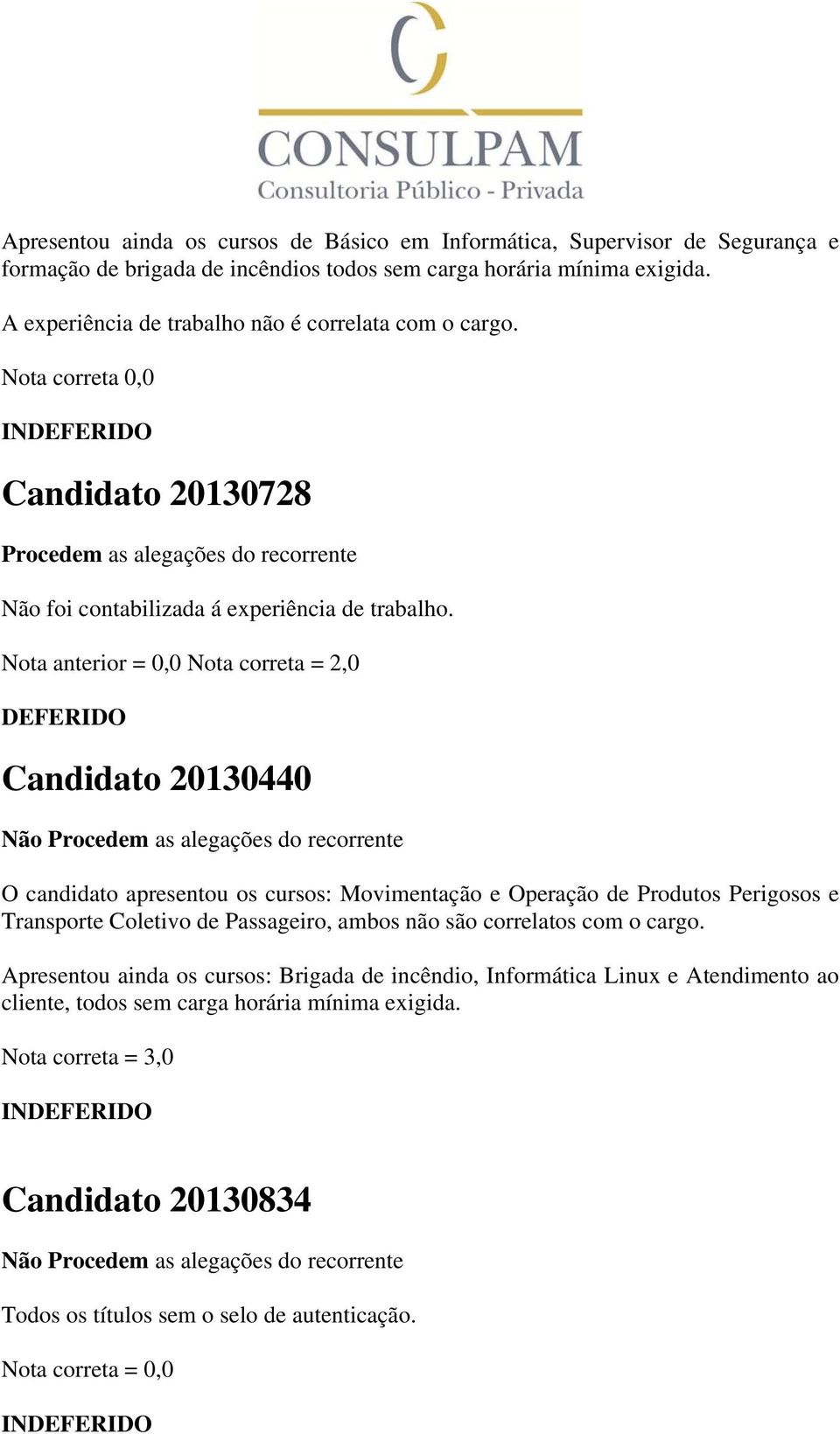 CONSULPAM
Consultoria Público - Privada

Apresentou ainda os cursos de Básico em Informática, Supervisor de Segurança e formação de brigada de incêndios todos sem carga horária mínima exigida.

A experiência de trabalho não é correlata com o cargo.

Nota correta 0,0

INDEFERIDO

Candidato 20130728

Procedem as alegações do recorrente

Não foi contabilizada á experiência de trabalho.

Nota anterior = 0,0 Nota correta = 2,0

DEFERIDO

Candidato 20130440

Não Procedem as alegações do recorrente

O candidato apresentou os cursos: Movimentação e Operação de Produtos Perigosos e Transporte Coletivo de Passageiro, ambos não são correlatos com o cargo.

Apresentou ainda os cursos: Brigada de incêndio, Informática Linux e Atendimento ao cliente, todos sem carga horária mínima exigida.

Nota correta = 3,0

INDEFERIDO

Candidato 20130834

Não Procedem as alegações do recorrente

Todos os títulos sem o selo de autenticação.

Nota correta = 0,0

INDEFERIDO